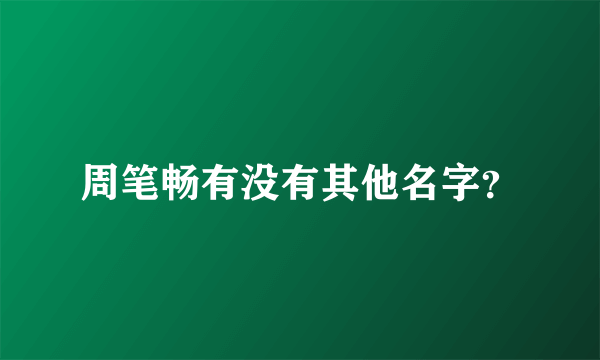 周笔畅有没有其他名字?